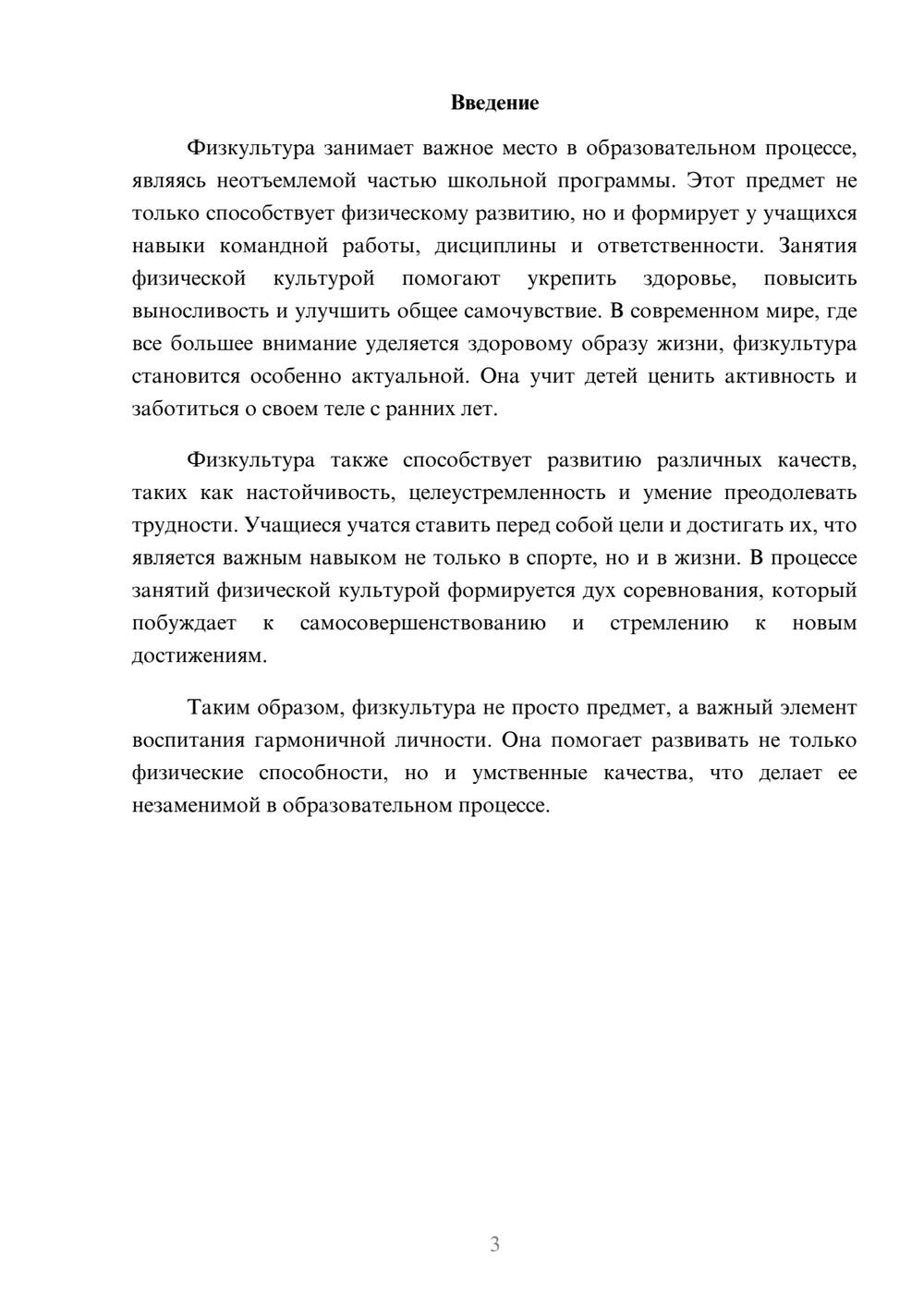 Введение

Физкультура занимает важное место в образовательном процессе, являясь неотъемлемой частью школьной программы. Этот предмет не только способствует физическому развитию, но и формирует у учащихся навыки командной работы, дисциплины и ответственности. Занятия физической культурой помогают укрепить здоровье, повысить выносливость и улучшить общее самочувствие. В современном мире, где все большее внимание уделяется здоровому образу жизни, физкультура становится особенно актуальной. Она учит детей ценить активность и заботиться о своем теле с ранних лет.

Физкультура также способствует развитию различных качеств, таких как настойчивость, целеустремленность и умение преодолевать трудности. Учащиеся учатся ставить перед собой цели и достигать их, что является важным навыком не только в спорте, но и в жизни. В процессе занятий физической культурой формируется дух соревнования, который побуждает к самосовершенствованию и стремлению к новым достижениям.

Таким образом, физкультура не просто предмет, а важный элемент воспитания гармоничной личности. Она помогает развивать не только физические способности, но и умственные качества, что делает ее незаменимой в образовательном процессе.

3